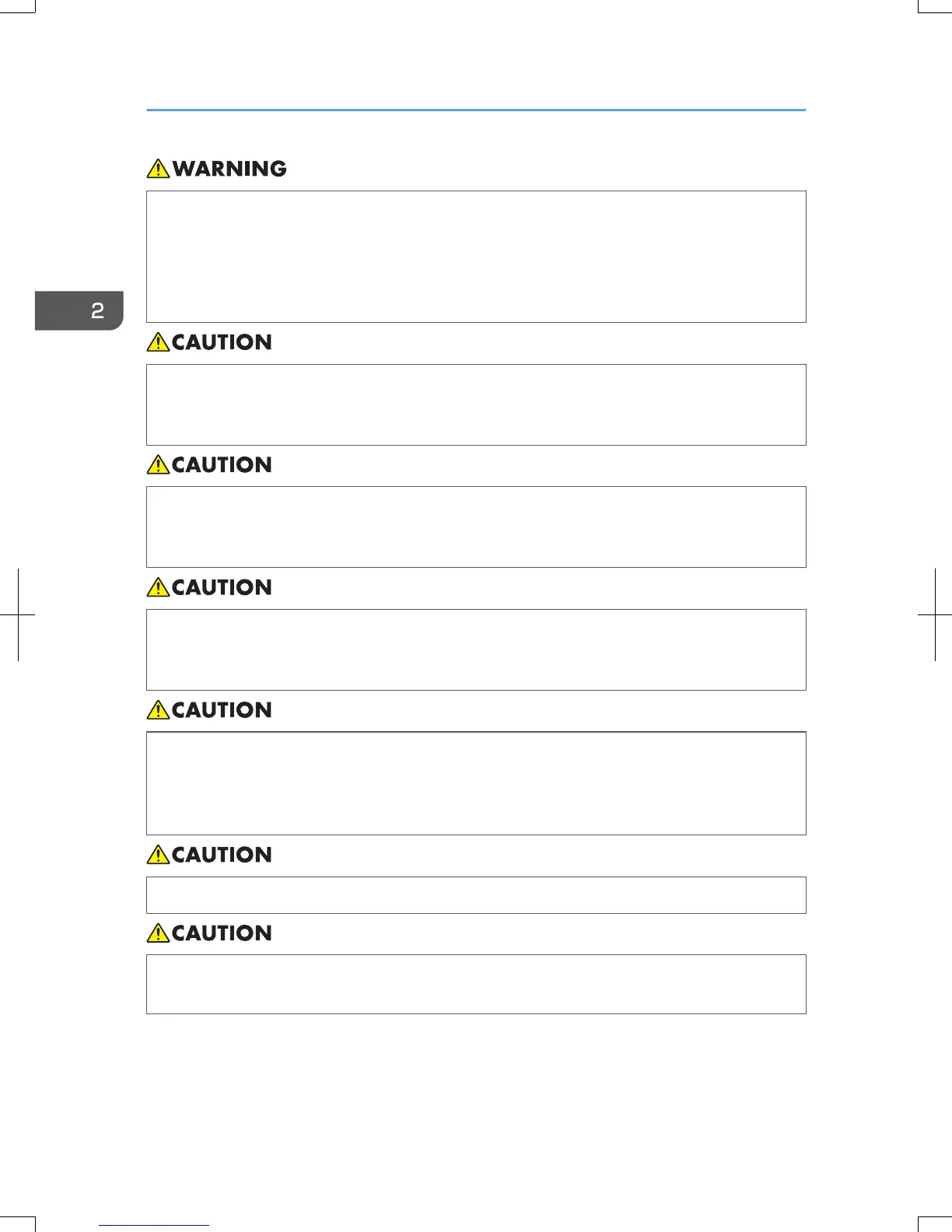 WARNING

2

CAUTION

CAUTION

CAUTION

CAUTION

CAUTION

CAUTION